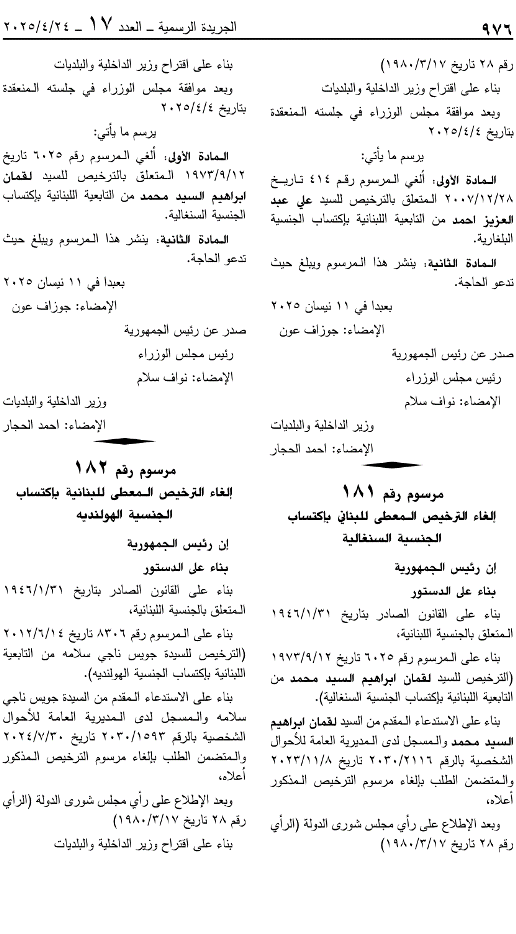 ٩٧٦ الجريدة الرسمية ـ العدد ١٧ ـ ٢٠٢٥/٤/٢٤

رقم ٢٨ تاريخ ١٩٨٠/٣/١٧)

بناء على اقتراح وزير الداخلية والبلديات

وبعد موافقة مجلس الوزراء في جلسته المنعقدة بتاريخ ٢٠٢٥/٤/٤

يرسم ما يأتي:

المادة الأولى: ألغي المرسوم رقم ٤١٤ تاريخ ٢٠٠٧/١٢/٢٨ المتعلق بالترخيص للسيد علي عبد العزيز احمد من التابعية اللبنانية بإكتساب الجنسية البلغارية.

المادة الثانية: ينشر هذا المرسوم ويبلغ حيث تدعو الحاجة.

بعبدا في ١١ نيسان ٢٠٢٥

الإمضاء: جوزاف عون

صدر عن رئيس الجمهورية

رئيس مجلس الوزراء

الإمضاء: نواف سلام

وزير الداخلية والبلديات

الإمضاء: احمد الحجار

مرسوم رقم ١٨١

إلغاء الترخيص المعطى للبناني بإكتساب الجنسية السنغالية

إن رئيس الجمهورية

بناء على الدستور

بناء على القانون الصادر بتاريخ ١٩٤٦/١/٣١ المتعلق بالجنسية اللبنانية،

بناء على المرسوم رقم ٦٠٢٥ تاريخ ١٩٧٣/٩/١٢ (الترخيص للسيد لقمان ابراهيم السيد محمد من التابعية اللبنانية بإكتساب الجنسية السنغالية).

بناء على الاستدعاء المقدم من السيد لقمان ابراهيم السيد محمد والمسجل لدى المديرية العامة للأحوال الشخصية بالرقم ٢٠٣٠/٢١١٦ تاريخ ٢٠٢٣/١١/٨ والمتضمن الطلب بإلغاء مرسوم الترخيص المذكور أعلاه،

وبعد الإطلاع على رأي مجلس شورى الدولة (الرأي رقم ٢٨ تاريخ ١٩٨٠/٣/١٧)

بناء على اقتراح وزير الداخلية والبلديات

وبعد موافقة مجلس الوزراء في جلسته المنعقدة بتاريخ ٢٠٢٥/٤/٤

يرسم ما يأتي:

المادة الأولى: ألغي المرسوم رقم ٦٠٢٥ تاريخ ١٩٧٣/٩/١٢ المتعلق بالترخيص للسيد لقمان ابراهيم السيد محمد من التابعية اللبنانية بإكتساب الجنسية السنغالية.

المادة الثانية: ينشر هذا المرسوم ويبلغ حيث تدعو الحاجة.

بعبدا في ١١ نيسان ٢٠٢٥

الإمضاء: جوزاف عون

صدر عن رئيس الجمهورية

رئيس مجلس الوزراء

الإمضاء: نواف سلام

وزير الداخلية والبلديات

الإمضاء: احمد الحجار

مرسوم رقم ١٨٢

إلغاء الترخيص المعطى للبنانية بإكتساب الجنسية الهولنديه

إن رئيس الجمهورية

بناء على الدستور

بناء على القانون الصادر بتاريخ ١٩٤٦/١/٣١ المتعلق بالجنسية اللبنانية،

بناء على المرسوم رقم ٨٣٠٦ تاريخ ٢٠١٢/٦/١٤ (الترخيص للسيدة جويس ناجي سلامه من التابعية اللبنانية بإكتساب الجنسية الهولنديه).

بناء على الاستدعاء المقدم من السيدة جويس ناجي سلامه والمسجل لدى المديرية العامة للأحوال الشخصية بالرقم ٢٠٣٠/١٥٩٣ تاريخ ٢٠٢٤/٧/٣٠ والمتضمن الطلب بإلغاء مرسوم الترخيص المذكور أعلاه،

وبعد الإطلاع على رأي مجلس شورى الدولة (الرأي رقم ٢٨ تاريخ ١٩٨٠/٣/١٧)

بناء على اقتراح وزير الداخلية والبلديات